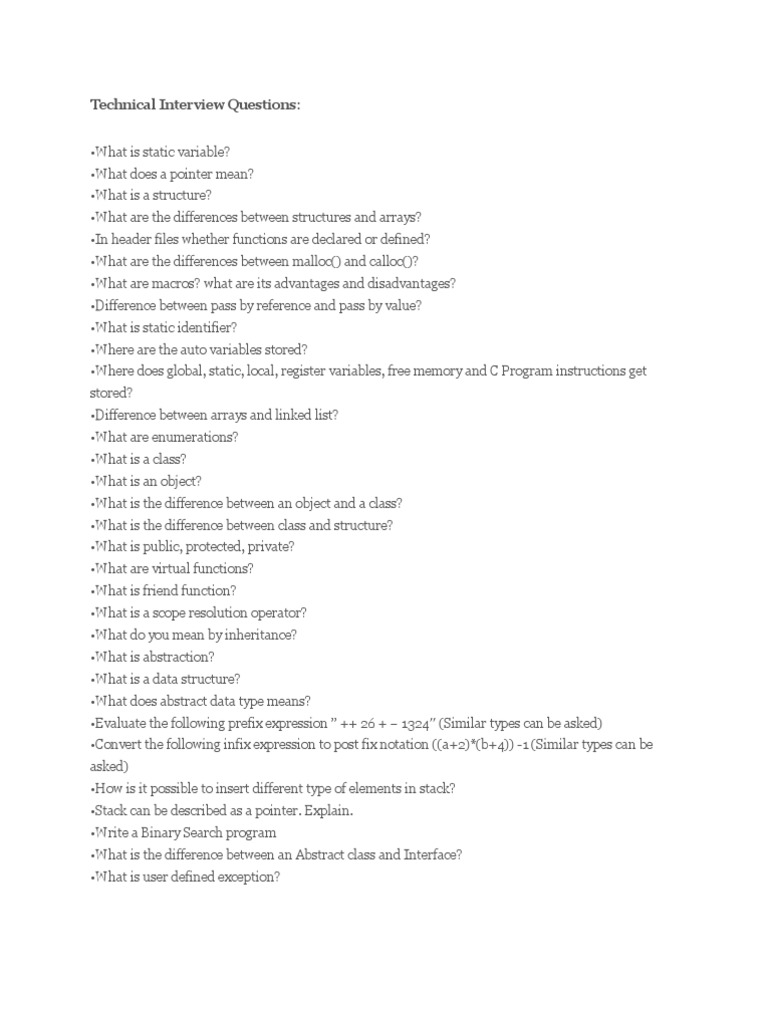 Technical Interview Questions:

•What is static variable?
•What does a pointer mean?
•What is a structure?
•What are the differences between structures and arrays?
•In header files whether functions are declared or defined?
•What are the differences between malloc() and calloc()?
•What are macros? what are its advantages and disadvantages?
•Difference between pass by reference and pass by value?
•What is static identifier?
•Where are the auto variables stored?
•Where does global, static, local, register variables, free memory and C Program instructions get stored?
•Difference between arrays and linked list?
•What are enumerations?
•What is a class?
•What is an object?
•What is the difference between an object and a class?
•What is the difference between class and structure?
•What is public, protected, private?
•What are virtual functions?
•What is friend function?
•What is a scope resolution operator?
•What do you mean by inheritance?
•What is abstraction?
•What is a data structure?
•What does abstract data type means?
•Evaluate the following prefix expression " ++ 26 + – 1324" (Similar types can be asked)
•Convert the following infix expression to post fix notation ((a+2)*(b+4)) -1 (Similar types can be asked)
•How is it possible to insert different type of elements in stack?
•Stack can be described as a pointer. Explain.
•Write a Binary Search program
•What is the difference between an Abstract class and Interface?
•What is user defined exception?